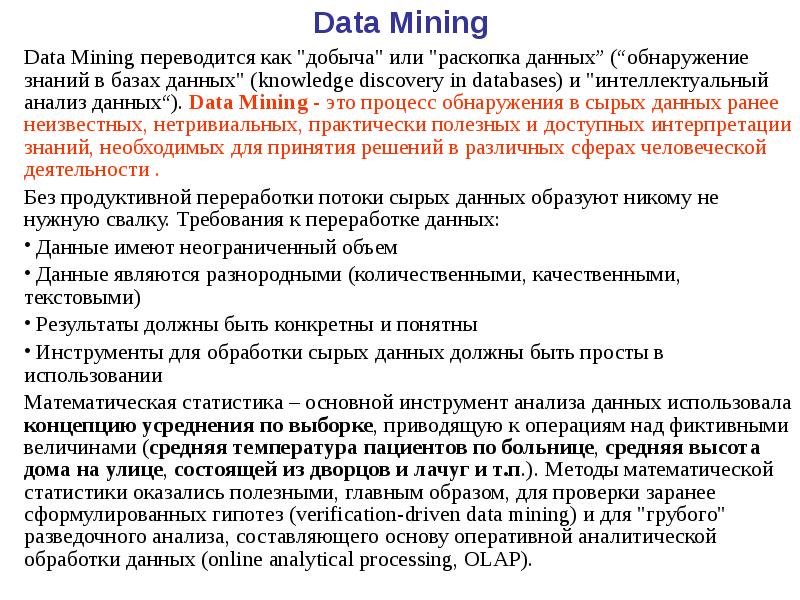 Data Mining

Data Mining переводится как "добыча" или "раскопка данных" ("обнаружение знаний в базах данных" (knowledge discovery in databases) и "интеллектуальный анализ данных"). Data Mining - это процесс обнаружения в сырых данных ранее неизвестных, нетривиальных, практически полезных и доступных интерпретации знаний, необходимых для принятия решений в различных сферах человеческой деятельности .

Без продуктивной переработки потоки сырых данных образуют никому не нужную свалку. Требования к переработке данных:

• Данные имеют неограниченный объем

• Данные являются разнородными (количественными, качественными, текстовыми)

• Результаты должны быть конкретны и понятны

• Инструменты для обработки сырых данных должны быть просты в использовании

Математическая статистика – основной инструмент анализа данных использовала концепцию усреднения по выборке, приводящую к операциям над фиктивными величинами (средняя температура пациентов по больнице, средняя высота дома на улице, состоящей из дворцов и лачуг и т.п.). Методы математической статистики оказались полезными, главным образом, для проверки заранее сформулированных гипотез (verification-driven data mining) и для "грубого" разведочного анализа, составляющего основу оперативной аналитической обработки данных (online analytical processing, OLAP).